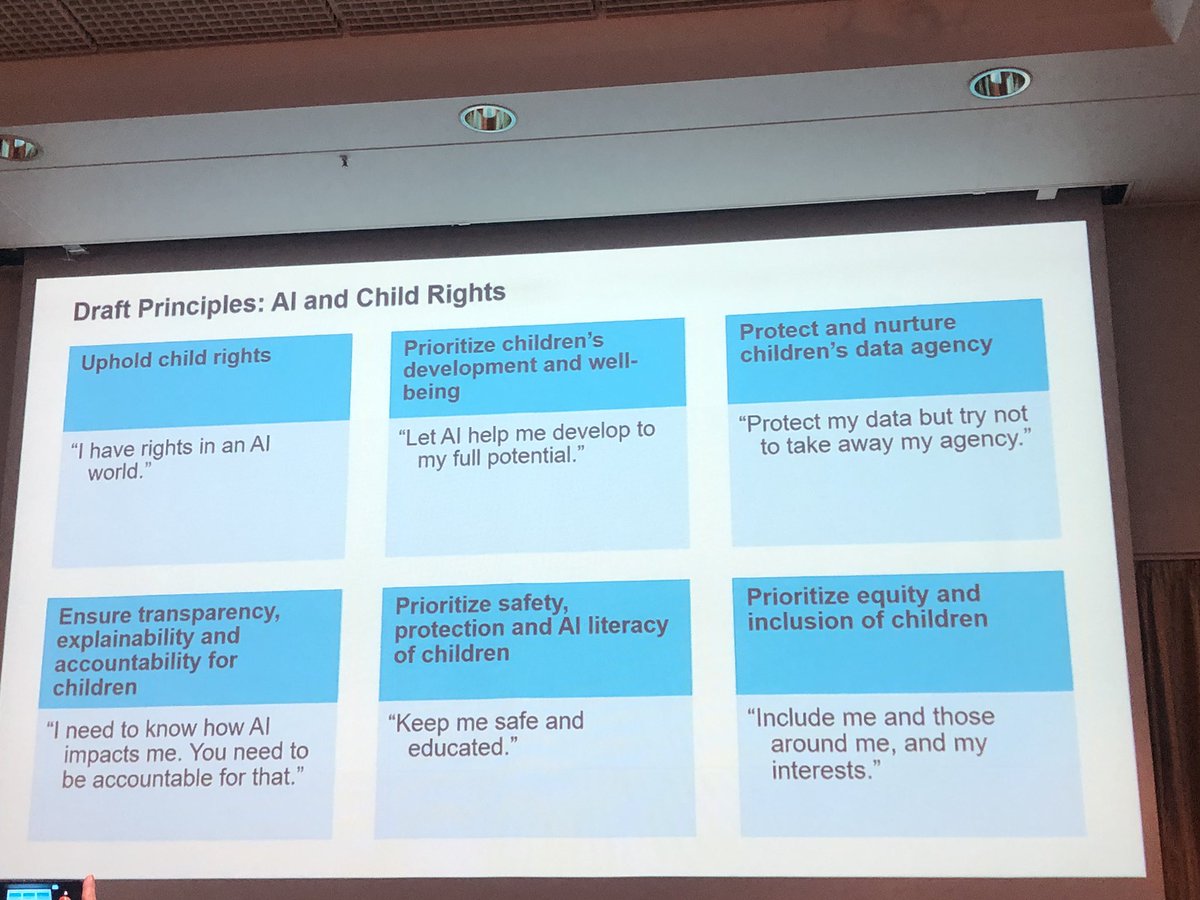 Draft Principles: AI and Child Rights

Uphold child rights

"I have rights in an AI world."

Prioritize children's development and well-being

"Let AI help me develop to my full potential."

Protect and nurture children's data agency

"Protect my data but try not to take away my agency."

Ensure transparency, explainability and accountability for children

"I need to know how AI impacts me. You need to be accountable for that."

Prioritize safety, protection and AI literacy of children

"Keep me safe and educated."

Prioritize equity and inclusion of children

"Include me and those around me, and my interests."